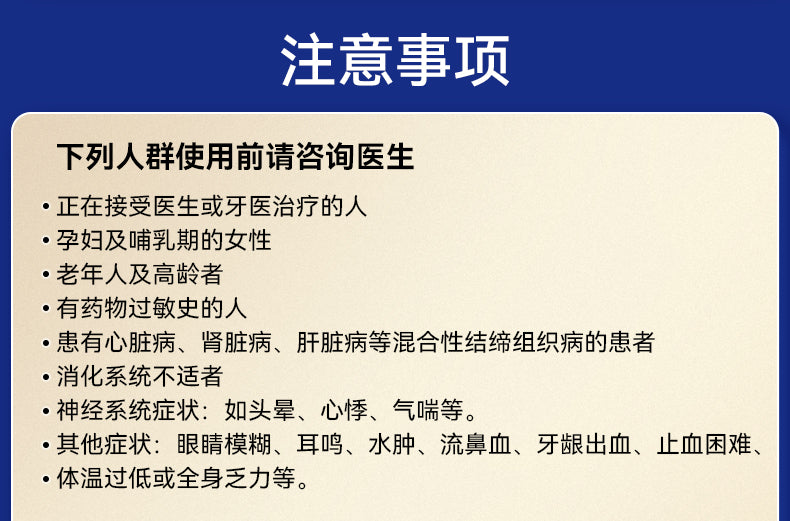 注意事项

下列人群使用前请咨询医生

• 正在接受医生或牙医治疗的人
• 孕妇及哺乳期的女性
• 老年人及高龄者
• 有药物过敏史的人
• 患有心脏病、肾脏病、肝脏病等混合性结缔组织病的患者
• 消化系统不适者
• 神经系统症状：如头晕、心悸、气喘等。
• 其他症状：眼睛模糊、耳鸣、水肿、流鼻血、牙龈出血、止血困难、
• 体温过低或全身乏力等。